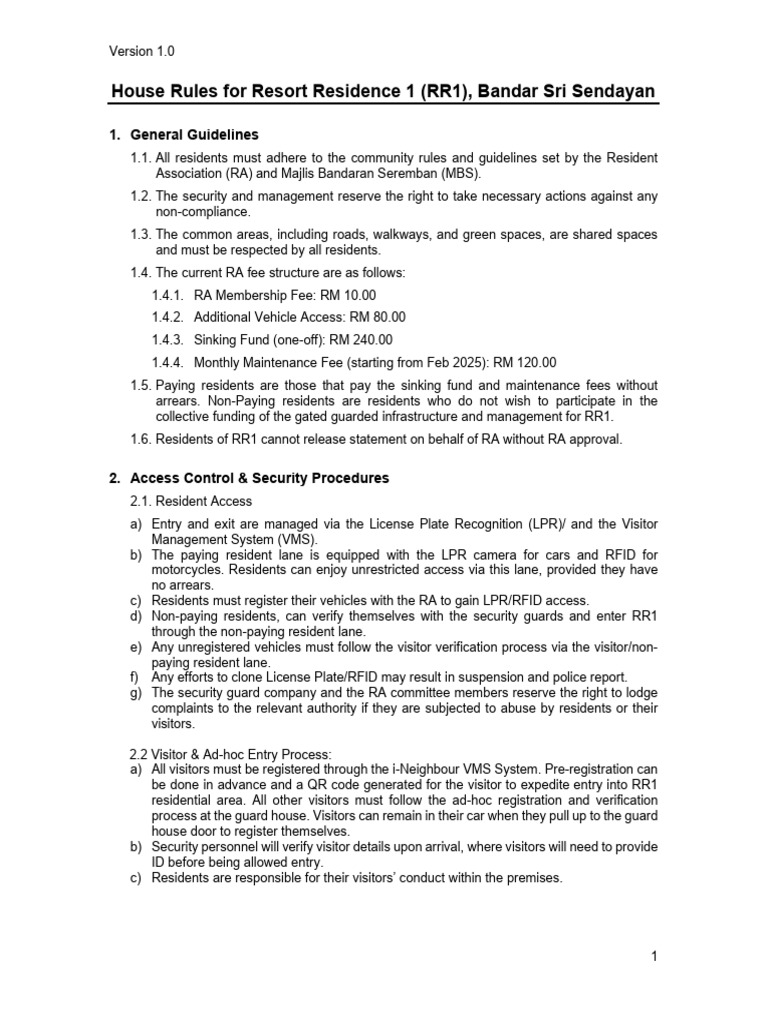 Version 1.0

House Rules for Resort Residence 1 (RR1), Bandar Sri Sendayan

1. General Guidelines

1.1. All residents must adhere to the community rules and guidelines set by the Resident Association (RA) and Majlis Bandaran Seremban (MBS).

1.2. The security and management reserve the right to take necessary actions against any non-compliance.

1.3. The common areas, including roads, walkways, and green spaces, are shared spaces and must be respected by all residents.

1.4. The current RA fee structure are as follows:

1.4.1. RA Membership Fee: RM 10.00

1.4.2. Additional Vehicle Access: RM 80.00

1.4.3. Sinking Fund (one-off): RM 240.00

1.4.4. Monthly Maintenance Fee (starting from Feb 2025): RM 120.00

1.5. Paying residents are those that pay the sinking fund and maintenance fees without arrears. Non-Paying residents are residents who do not wish to participate in the collective funding of the gated guarded infrastructure and management for RR1.

1.6. Residents of RR1 cannot release statement on behalf of RA without RA approval.

2. Access Control & Security Procedures

2.1. Resident Access

a) Entry and exit are managed via the License Plate Recognition (LPR)/ and the Visitor Management System (VMS).
b) The paying resident lane is equipped with the LPR camera for cars and RFID for motorcycles. Residents can enjoy unrestricted access via this lane, provided they have no arrears.
c) Residents must register their vehicles with the RA to gain LPR/RFID access.
d) Non-paying residents, can verify themselves with the security guards and enter RR1 through the non-paying resident lane.
e) Any unregistered vehicles must follow the visitor verification process via the visitor/non-paying resident lane.
f) Any efforts to clone License Plate/RFID may result in suspension and police report.
g) The security guard company and the RA committee members reserve the right to lodge complaints to the relevant authority if they are subjected to abuse by residents or their visitors.

2.2 Visitor & Ad-hoc Entry Process:
a) All visitors must be registered through the i-Neighbour VMS System. Pre-registration can be done in advance and a QR code generated for the visitor to expedite entry into RR1 residential area. All other visitors must follow the ad-hoc registration and verification process at the guard house. Visitors can remain in their car when they pull up to the guard house door to register themselves.
b) Security personnel will verify visitor details upon arrival, where visitors will need to provide ID before being allowed entry.
c) Residents are responsible for their visitors' conduct within the premises.

1